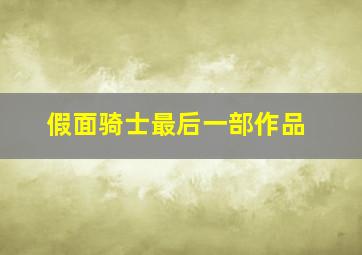 假面骑士最后一部作品